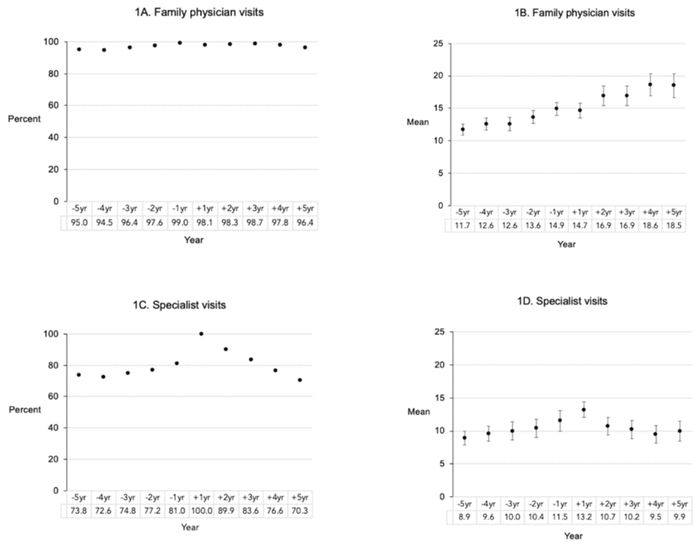 1A. Family physician visits

100
80
60
40
20
0

Percent

| -5yr | -4yr | -3yr | -2yr | -1yr | +1yr | +2yr | +3yr | +4yr | +5yr |
|---|---|---|---|---|---|---|---|---|---|
| 95.0 | 94.5 | 96.4 | 97.6 | 99.0 | 98.1 | 98.3 | 98.7 | 97.8 | 96.4 |

Year

1B. Family physician visits

25
20
15
10
5
0

Mean

| -5yr | -4yr | -3yr | -2yr | -1yr | +1yr | +2yr | +3yr | +4yr | +5yr |
|---|---|---|---|---|---|---|---|---|---|
| 11.7 | 12.6 | 12.6 | 13.6 | 14.9 | 14.7 | 16.9 | 16.9 | 18.6 | 18.5 |

Year

1C. Specialist visits

100
80
60
40
20
0

Percent

| -5yr | -4yr | -3yr | -2yr | -1yr | +1yr | +2yr | +3yr | +4yr | +5yr |
|---|---|---|---|---|---|---|---|---|---|
| 73.8 | 72.6 | 74.8 | 77.2 | 81.0 | 100.0 | 89.9 | 83.6 | 76.6 | 70.3 |

Year

1D. Specialist visits

25
20
15
10
5
0

Mean

| -5yr | -4yr | -3yr | -2yr | -1yr | +1yr | +2yr | +3yr | +4yr | +5yr |
|---|---|---|---|---|---|---|---|---|---|
| 8.9 | 9.6 | 10.0 | 10.4 | 11.5 | 13.2 | 10.7 | 10.2 | 9.5 | 9.9 |

Year